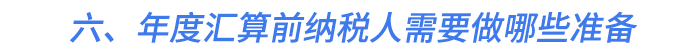 六、年度汇算前纳税人需要做哪些准备